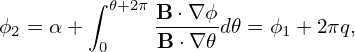 $\phi_2 = \alpha + \int_0^{\theta+2\pi} \frac{\mathbf{B} \cdot \nabla\phi}{\mathbf{B} \cdot \nabla\theta} d\theta = \phi_1 + 2\pi q,$